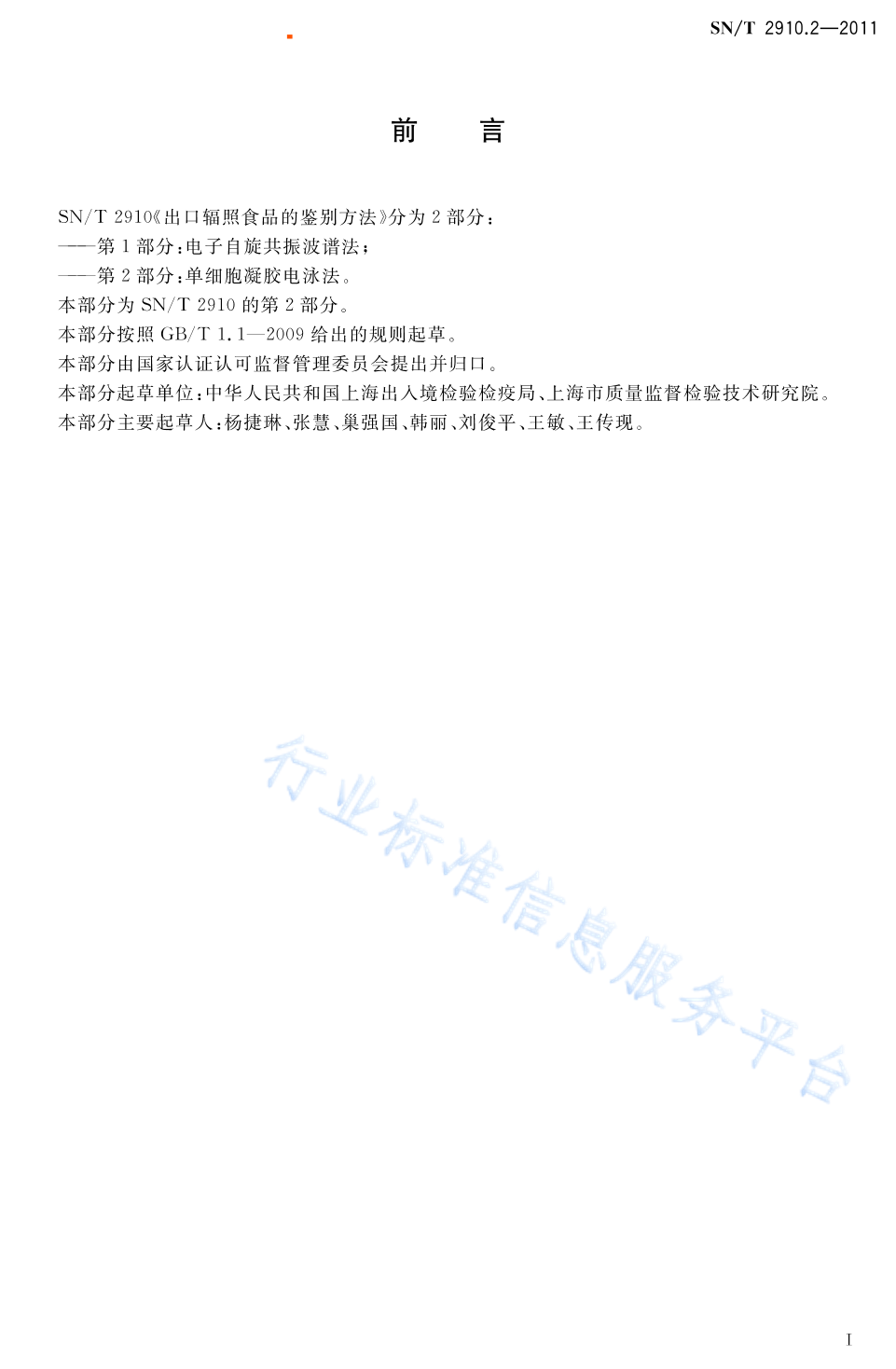 SN/T 2910.2—2011

前　言

SN/T 2910《出口辐照食品的鉴别方法》分为 2 部分：

——第 1 部分：电子自旋共振波谱法；

——第 2 部分：单细胞凝胶电泳法。

本部分为 SN/T 2910 的第 2 部分。

本部分按照 GB/T 1.1—2009 给出的规则起草。

本部分由国家认证认可监督管理委员会提出并归口。

本部分起草单位：中华人民共和国上海出入境检验检疫局、上海市质量监督检验技术研究院。

本部分主要起草人：杨捷琳、张慧、巢强国、韩丽、刘俊平、王敏、王传现。

行业标准信息服务平台

I